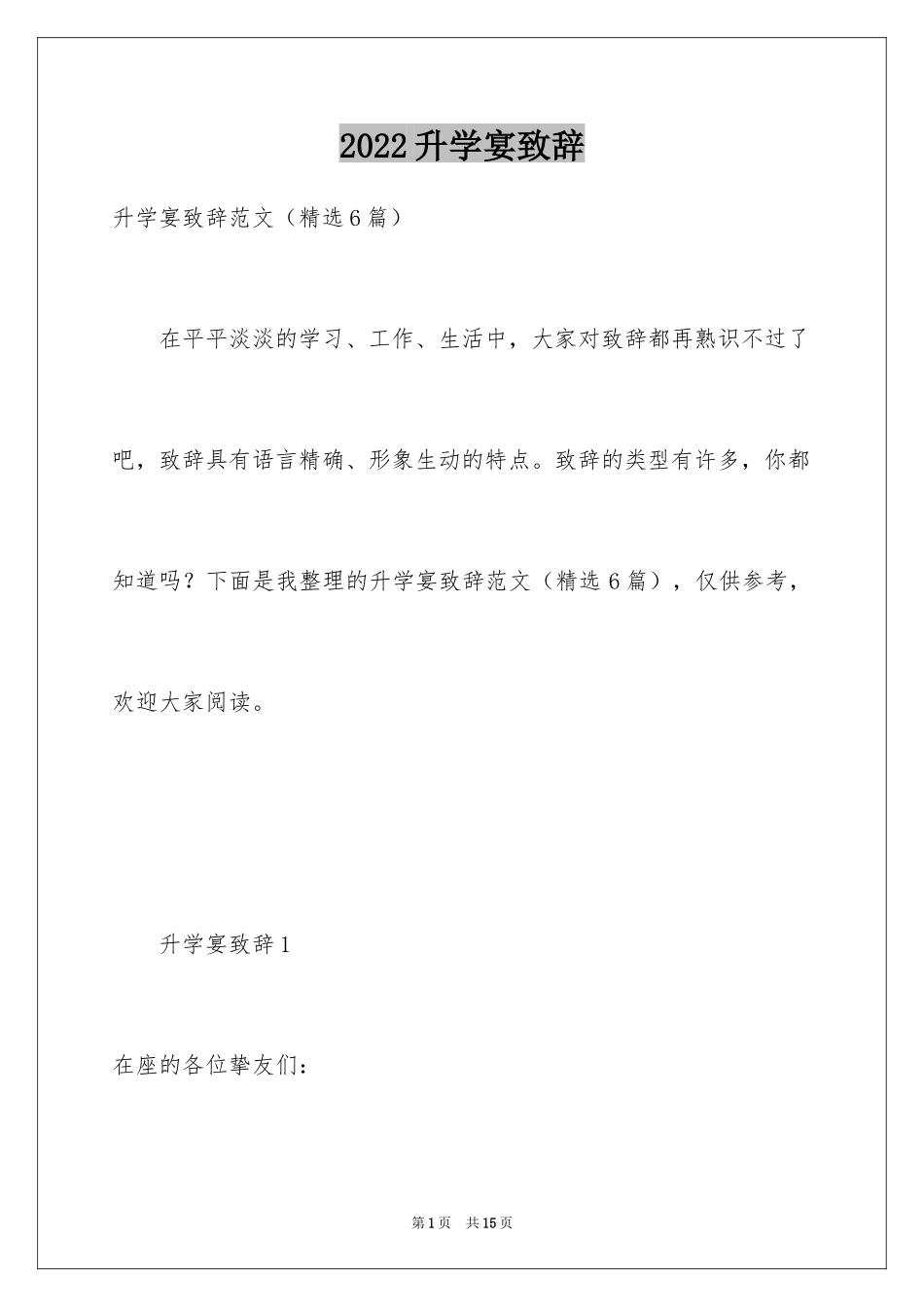 2022升学宴致辞

升学宴致辞范文（精选6篇）

在平平淡淡的学习、工作、生活中，大家对致辞都再熟识不过了吧，致辞具有语言精确、形象生动的特点。致辞的类型有许多，你都知道吗？下面是我整理的升学宴致辞范文（精选6篇），仅供参考，欢迎大家阅读。

升学宴致辞1

在座的各位挚友们：

第1页 共15页